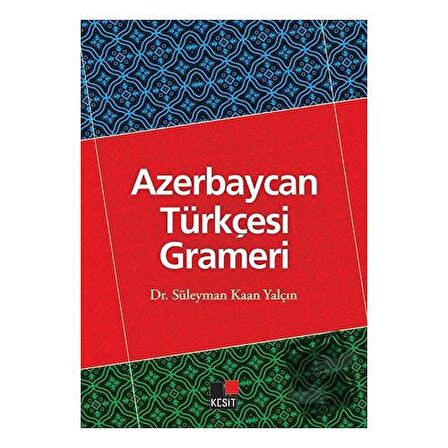 Azerbaycan Türkçesi Grameri

Dr. Süleyman Kaan Yalçın

KESİT